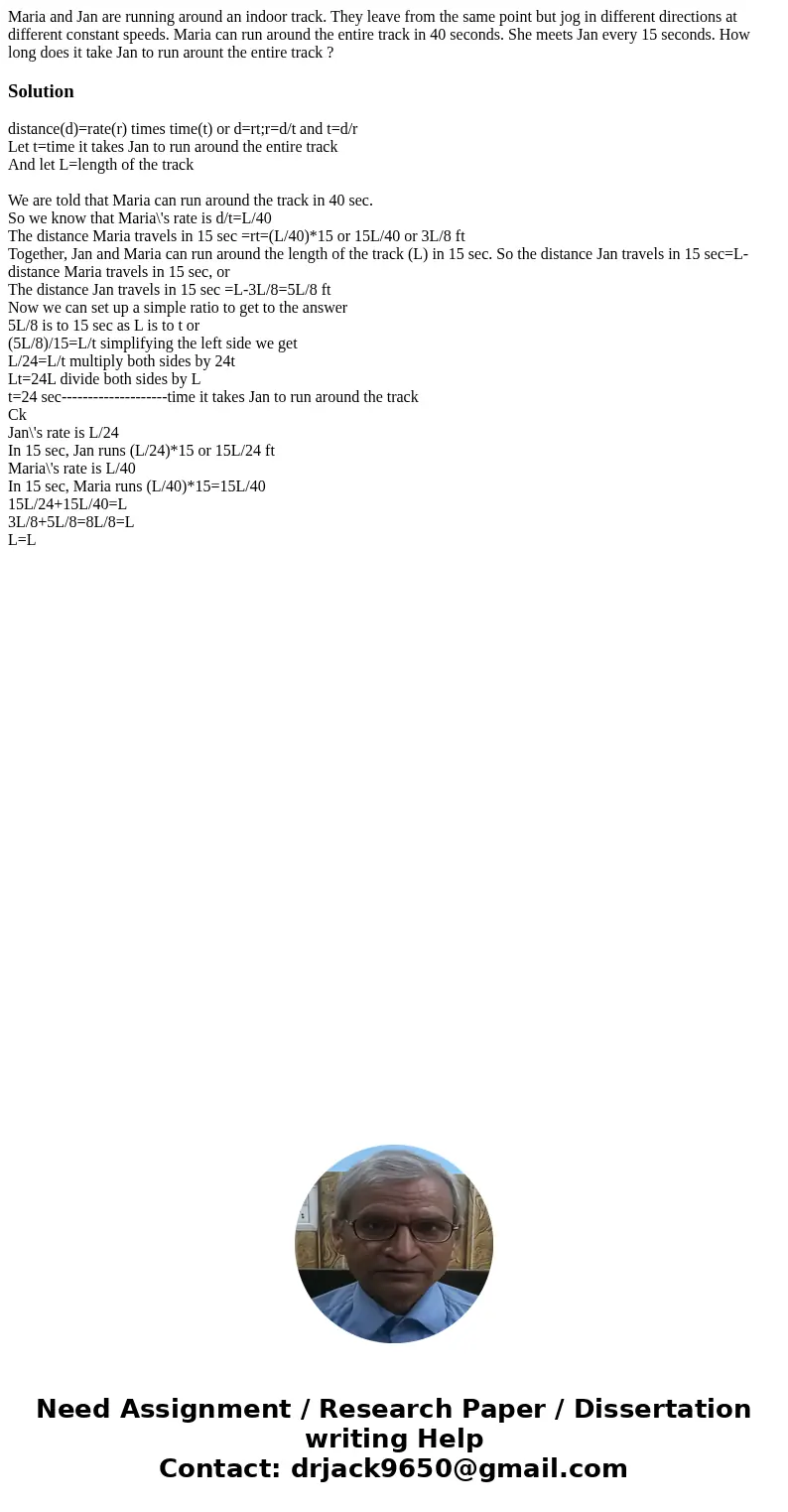 Maria and Jan are running around an indoor track. They leave from the same point but jog in different directions at different constant speeds. Maria can run around the entire track in 40 seconds. She meets Jan every 15 seconds. How long does it take Jan to run arount the entire track ?

Solution

distance(d)=rate(r) times time(t) or d=rt;r=d/t and t=d/r
Let t=time it takes Jan to run around the entire track
And let L=length of the track

We are told that Maria can run around the track in 40 sec.
So we know that Maria\'s rate is d/t=L/40
The distance Maria travels in 15 sec =rt=(L/40)*15 or 15L/40 or 3L/8 ft
Together, Jan and Maria can run around the length of the track (L) in 15 sec. So the distance Jan travels in 15 sec=L-distance Maria travels in 15 sec, or
The distance Jan travels in 15 sec =L-3L/8=5L/8 ft
Now we can set up a simple ratio to get to the answer
5L/8 is to 15 sec as L is to t or
(5L/8)/15=L/t simplifying the left side we get
L/24=L/t multiply both sides by 24t
Lt=24L divide both sides by L
t=24 sec--------------------time it takes Jan to run around the track
Ck
Jan\'s rate is L/24
In 15 sec, Jan runs (L/24)*15 or 15L/24 ft
Maria\'s rate is L/40
In 15 sec, Maria runs (L/40)*15=15L/40
15L/24+15L/40=L
3L/8+5L/8=8L/8=L
L=L

Need Assignment / Research Paper / Dissertation writing Help
Contact: drjack9650@gmail.com